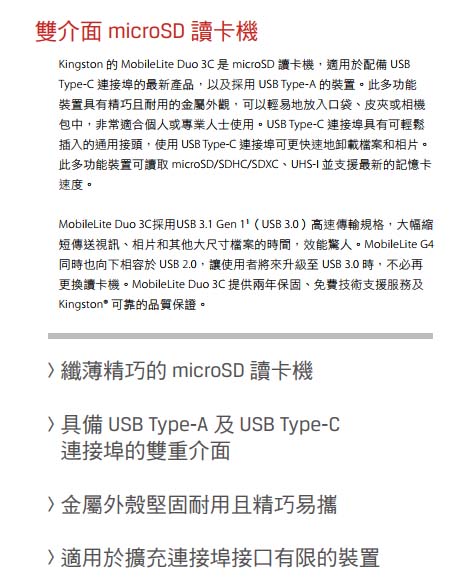 雙介面 microSD 讀卡機

Kingston 的 MobileLite Duo 3C 是 microSD 讀卡機，適用於配備 USB Type-C 連接埠的最新產品，以及採用 USB Type-A 的裝置。此多功能裝置具有精巧且耐用的金屬外觀，可以輕易地放入口袋、皮夾或相機包中，非常適合個人或專業人士使用。USB Type-C 連接埠具有可輕鬆插入的通用接頭，使用 USB Type-C 連接埠可更快速地卸載檔案和相片。此多功能裝置可讀取 microSD/SDHC/SDXC、UHS-I 並支援最新的記憶卡速度。

MobileLite Duo 3C採用USB 3.1 Gen 1$^1$（USB 3.0）高速傳輸規格，大幅縮短傳送視訊、相片和其他大尺寸檔案的時間，效能驚人。MobileLite G4 同時也向下相容於 USB 2.0，讓使用者將來升級至 USB 3.0 時，不必再更換讀卡機。MobileLite Duo 3C 提供兩年保固、免費技術支援服務及 Kingston® 可靠的品質保證。

› 纖薄精巧的 microSD 讀卡機

› 具備 USB Type-A 及 USB Type-C 連接埠的雙重介面

› 金屬外殼堅固耐用且精巧易攜

› 適用於擴充連接埠接口有限的裝置